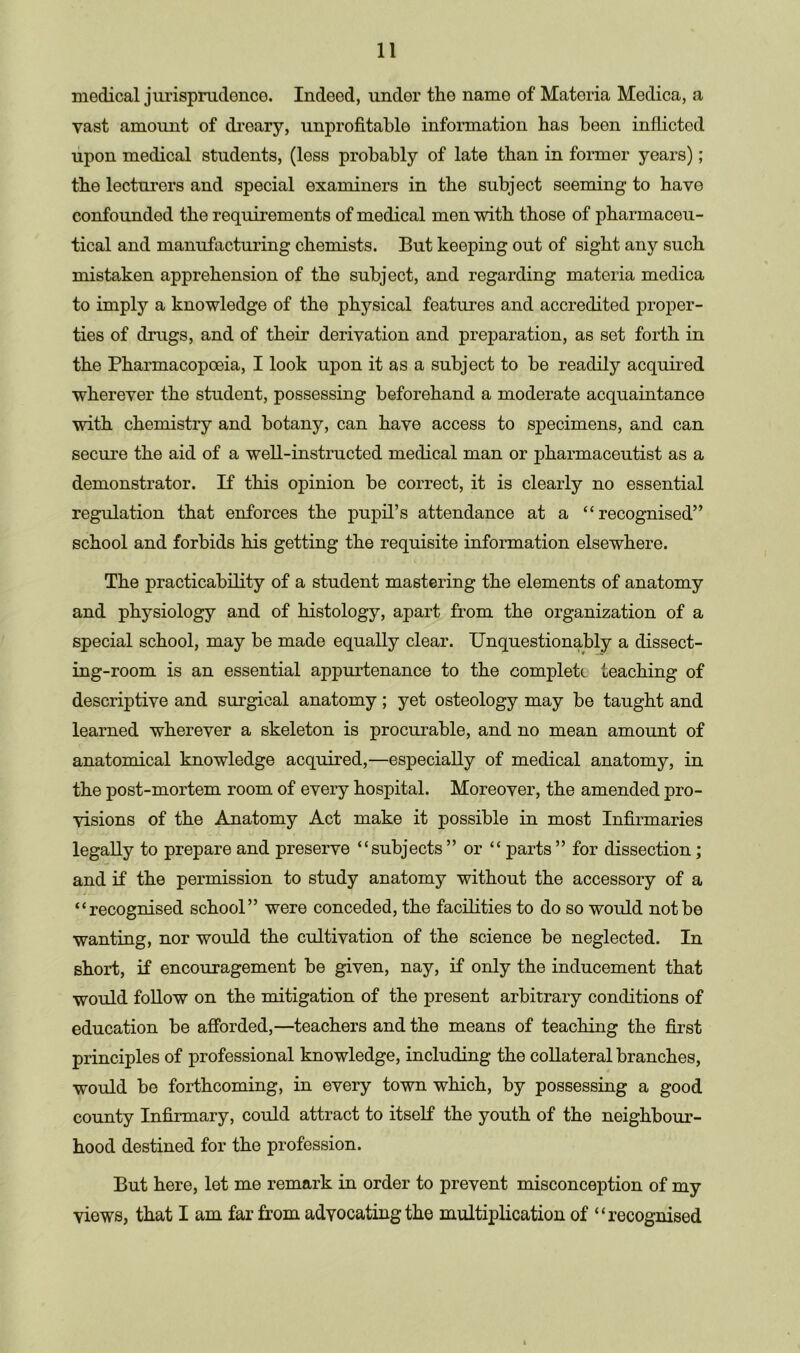 11

medical jurisprudence. Indeed, under the name of Materia Medica, a vast amount of dreary, unprofitable information has been inflicted upon medical students, (less probably of late than in former years); the lecturers and special examiners in the subject seeming to have confounded the requirements of medical men with those of pharmaceutical and manufacturing chemists. But keeping out of sight any such mistaken apprehension of the subject, and regarding materia medica to imply a knowledge of the physical features and accredited properties of drugs, and of their derivation and preparation, as set forth in the Pharmacopœia, I look upon it as a subject to be readily acquired wherever the student, possessing beforehand a moderate acquaintance with chemistry and botany, can have access to specimens, and can secure the aid of a well-instructed medical man or pharmaceutist as a demonstrator. If this opinion be correct, it is clearly no essential regulation that enforces the pupil's attendance at a "recognised" school and forbids his getting the requisite information elsewhere.

The practicability of a student mastering the elements of anatomy and physiology and of histology, apart from the organization of a special school, may be made equally clear. Unquestionably a dissecting-room is an essential appurtenance to the complete teaching of descriptive and surgical anatomy; yet osteology may be taught and learned wherever a skeleton is procurable, and no mean amount of anatomical knowledge acquired,—especially of medical anatomy, in the post-mortem room of every hospital. Moreover, the amended provisions of the Anatomy Act make it possible in most Infirmaries legally to prepare and preserve "subjects" or "parts" for dissection; and if the permission to study anatomy without the accessory of a "recognised school" were conceded, the facilities to do so would not be wanting, nor would the cultivation of the science be neglected. In short, if encouragement be given, nay, if only the inducement that would follow on the mitigation of the present arbitrary conditions of education be afforded,—teachers and the means of teaching the first principles of professional knowledge, including the collateral branches, would be forthcoming, in every town which, by possessing a good county Infirmary, could attract to itself the youth of the neighbourhood destined for the profession.

But here, let me remark in order to prevent misconception of my views, that I am far from advocating the multiplication of "recognised